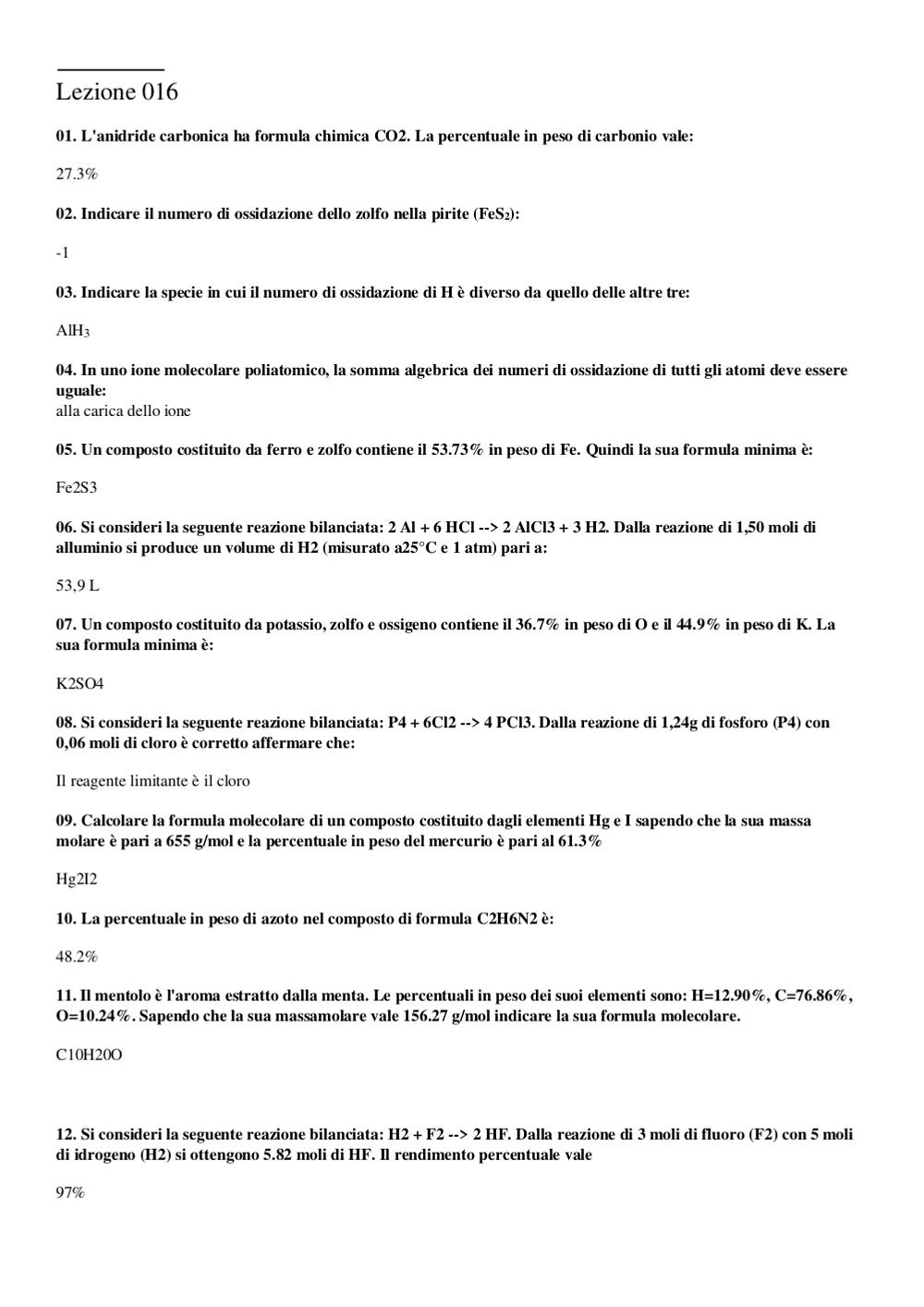 Lezione 016

01. L'anidride carbonica ha formula chimica CO2. La percentuale in peso di carbonio vale:

27.3%

02. Indicare il numero di ossidazione dello zolfo nella pirite ($FeS_2$):

-1

03. Indicare la specie in cui il numero di ossidazione di H è diverso da quello delle altre tre:

$AlH_3$

04. In uno ione molecolare poliatomico, la somma algebrica dei numeri di ossidazione di tutti gli atomi deve essere uguale:
alla carica dello ione

05. Un composto costituito da ferro e zolfo contiene il 53.73% in peso di Fe. Quindi la sua formula minima è:

Fe2S3

06. Si consideri la seguente reazione bilanciata: 2 Al + 6 HCl --> 2 AlCl3 + 3 H2. Dalla reazione di 1,50 moli di alluminio si produce un volume di H2 (misurato a25°C e 1 atm) pari a:

53,9 L

07. Un composto costituito da potassio, zolfo e ossigeno contiene il 36.7% in peso di O e il 44.9% in peso di K. La sua formula minima è:

K2SO4

08. Si consideri la seguente reazione bilanciata: P4 + 6Cl2 --> 4 PCl3. Dalla reazione di 1,24g di fosforo (P4) con 0,06 moli di cloro è corretto affermare che:

Il reagente limitante è il cloro

09. Calcolare la formula molecolare di un composto costituito dagli elementi Hg e I sapendo che la sua massa molare è pari a 655 g/mol e la percentuale in peso del mercurio è pari al 61.3%

Hg2I2

10. La percentuale in peso di azoto nel composto di formula C2H6N2 è:

48.2%

11. Il mentolo è l'aroma estratto dalla menta. Le percentuali in peso dei suoi elementi sono: H=12.90%, C=76.86%, O=10.24%. Sapendo che la sua massamolare vale 156.27 g/mol indicare la sua formula molecolare.

C10H20O

12. Si consideri la seguente reazione bilanciata: H2 + F2 --> 2 HF. Dalla reazione di 3 moli di fluoro (F2) con 5 moli di idrogeno (H2) si ottengono 5.82 moli di HF. Il rendimento percentuale vale

97%